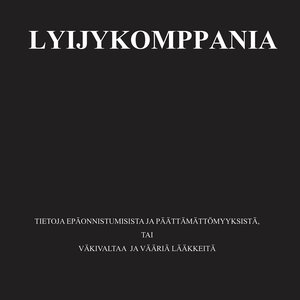 LYIJYKOMPPANIA

TIETOJA EPÄONNISTUMISISTA JA PÄÄTTÄMÄTTÖMYYKSISTÄ,
TAI
VÄKIVALTAA JA VÄÄRIÄ LÄÄKKEITÄ